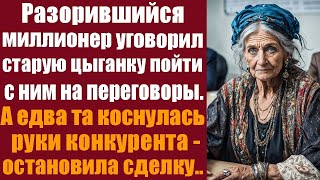 Разорившийся миллионер уговорил старую цыганку пойти с ним на переговоры.
А едва та коснулась руки конкурента - остановила сделку..